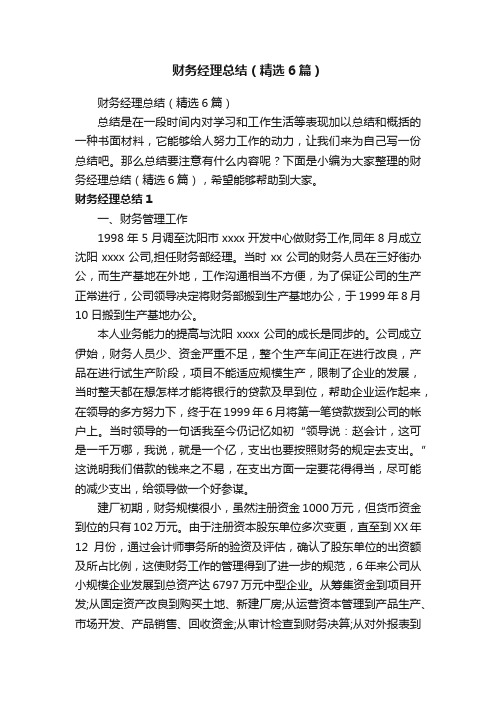 财务经理总结（精选6篇）

财务经理总结（精选6篇）

总结是在一段时间内对学习和工作生活等表现加以总结和概括的一种书面材料，它能够给人努力工作的动力，让我们来为自己写一份总结吧。那么总结要注意有什么内容呢？下面是小编为大家整理的财务经理总结（精选6篇），希望能够帮助到大家。

财务经理总结1

一、财务管理工作

1998年5月调至沈阳市xxxx开发中心做财务工作,同年8月成立沈阳xxxx公司,担任财务部经理。当时xx公司的财务人员在三好街办公，而生产基地在外地，工作沟通相当不方便，为了保证公司的生产正常进行，公司领导决定将财务部搬到生产基地办公，于1999年8月10日搬到生产基地办公。

本人业务能力的提高与沈阳xxxx公司的成长是同步的。公司成立伊始，财务人员少、资金严重不足，整个生产车间正在进行改良，产品在进行试生产阶段，项目不能适应规模生产，限制了企业的发展，当时整天都在想怎样才能将银行的贷款及早到位，帮助企业运作起来，在领导的多方努力下，终于在1999年6月将第一笔贷款拨到公司的帐户上。当时领导的一句话我至今仍记忆如初“领导说：赵会计，这可是一千万哪，我说，就是一个亿，支出也要按照财务的规定去支出。”这说明我们借款的钱来之不易，在支出方面一定要花得得当，尽可能的减少支出，给领导做一个好参谋。

建厂初期，财务规模很小，虽然注册资金1000万元，但货币资金到位的只有102万元。由于注册资本股东单位多次变更，直至到XX年12月份，通过会计师事务所的验资及评估，确认了股东单位的出资额及所占比例，这使财务工作的管理得到了进一步的规范，6年来公司从小规模企业发展到总资产达6797万元中型企业。从筹集资金到项目开发;从固定资产改良到购买土地、新建厂房;从运营资本管理到产品生产、市场开发、产品销售、回收资金;从审计检查到财务决算;从对外报表到